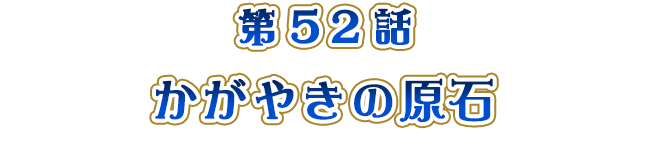 第５２話
かがやきの原石